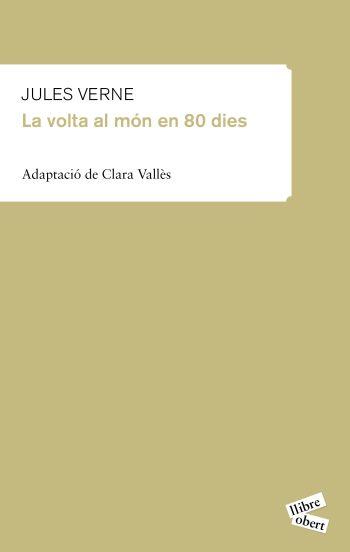 JULES VERNE
La volta al món en 80 dies

Adaptació de Clara Vallès

llibre
obert